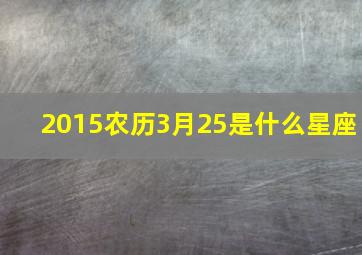 2015农历3月25是什么星座